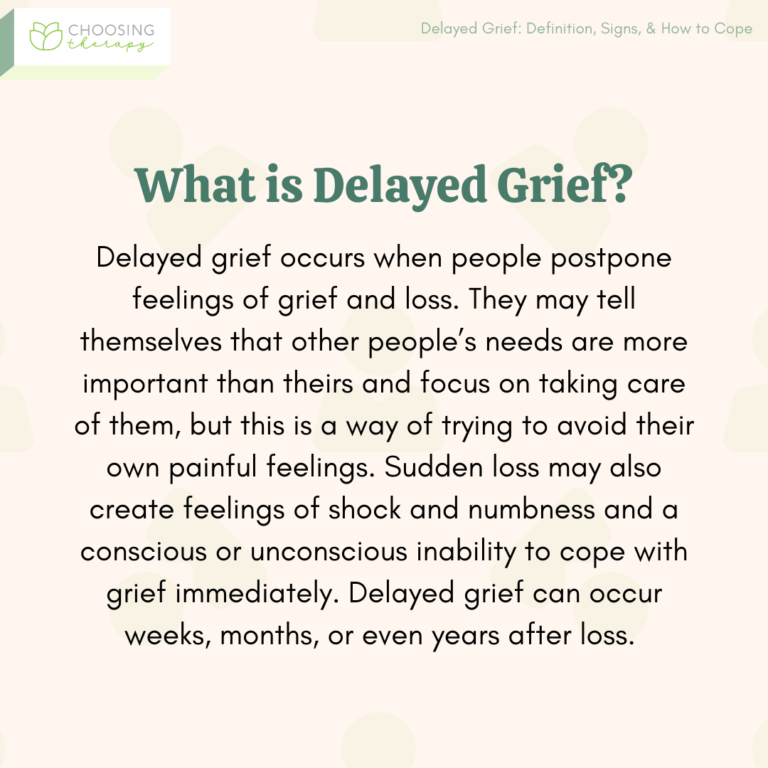 CHOOSING therapy

Delayed Grief: Definition, Signs, & How to Cope

What is Delayed Grief?

Delayed grief occurs when people postpone feelings of grief and loss. They may tell themselves that other people's needs are more important than theirs and focus on taking care of them, but this is a way of trying to avoid their own painful feelings. Sudden loss may also create feelings of shock and numbness and a conscious or unconscious inability to cope with grief immediately. Delayed grief can occur weeks, months, or even years after loss.